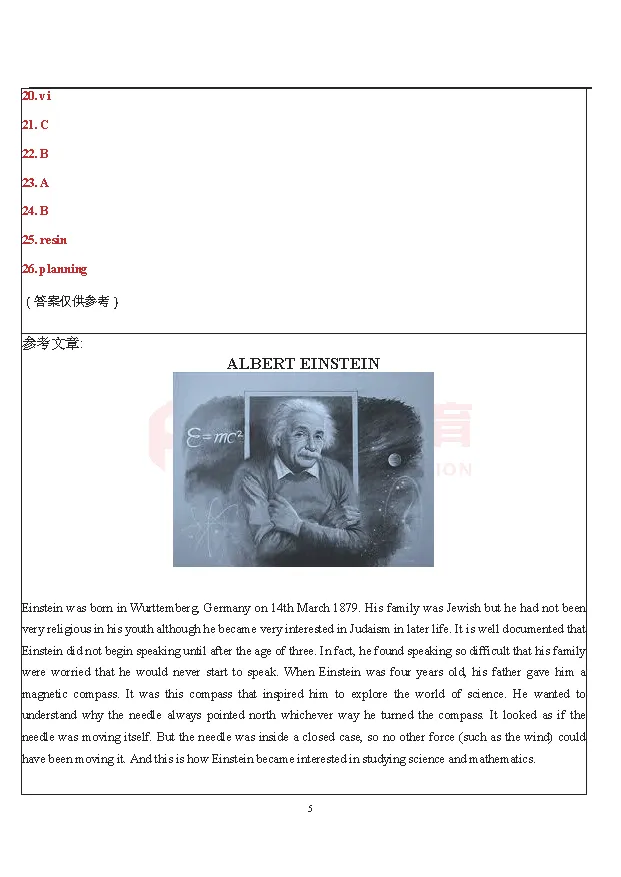 20. vi

21. C

22. B

23. A

24. B

25. resin

26. planning

（答案仅供参考）

参考文章:

ALBERT EINSTEIN

$E=mc^2$

Einstein was born in Wurttemberg, Germany on 14th March 1879. His family was Jewish but he had not been very religious in his youth although he became very interested in Judaism in later life. It is well documented that Einstein did not begin speaking until after the age of three. In fact, he found speaking so difficult that his family were worried that he would never start to speak. When Einstein was four years old, his father gave him a magnetic compass. It was this compass that inspired him to explore the world of science. He wanted to understand why the needle always pointed north whichever way he turned the compass. It looked as if the needle was moving itself. But the needle was inside a closed case, so no other force (such as the wind) could have been moving it. And this is how Einstein became interested in studying science and mathematics.

5